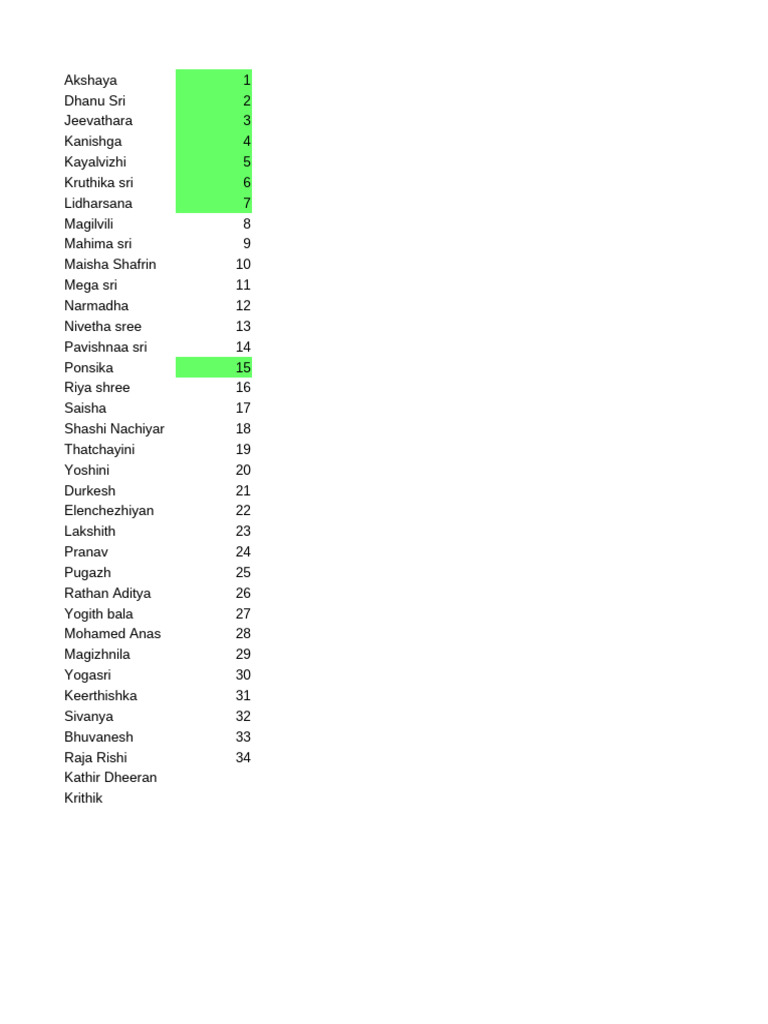 | Akshaya | 1 |
|---|---|
| Dhanu Sri | 2 |
| Jeevathara | 3 |
| Kanishga | 4 |
| Kayalvizhi | 5 |
| Kruthika sri | 6 |
| Lidharsana | 7 |
| Magilvili | 8 |
| Mahima sri | 9 |
| Maisha Shafrin | 10 |
| Mega sri | 11 |
| Narmadha | 12 |
| Nivetha sree | 13 |
| Pavishnaa sri | 14 |
| Ponsika | 15 |
| Riya shree | 16 |
| Saisha | 17 |
| Shashi Nachiyar | 18 |
| Thatchayini | 19 |
| Yoshini | 20 |
| Durkesh | 21 |
| Elenchezhiyan | 22 |
| Lakshith | 23 |
| Pranav | 24 |
| Pugazh | 25 |
| Rathan Aditya | 26 |
| Yogith bala | 27 |
| Mohamed Anas | 28 |
| Magizhnila | 29 |
| Yogasri | 30 |
| Keerthishka | 31 |
| Sivanya | 32 |
| Bhuvanesh | 33 |
| Raja Rishi | 34 |
| Kathir Dheeran | |
| Krithik | |